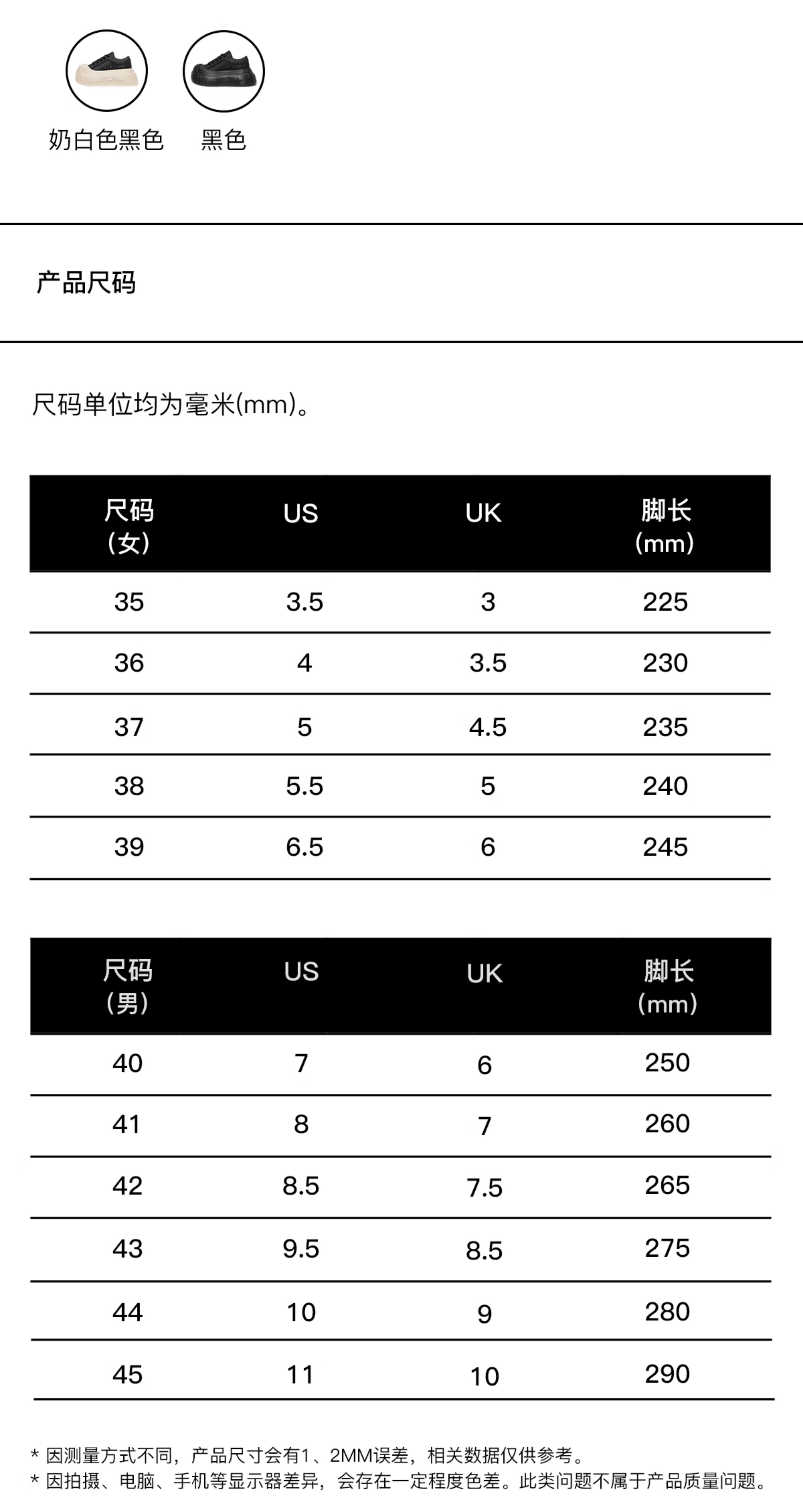 奶白色黑色 黑色

产品尺码

尺码单位均为毫米(mm)。

| 尺码（女） | US | UK | 脚长(mm) |
|---|---|---|---|
| 35 | 3.5 | 3 | 225 |
| 36 | 4 | 3.5 | 230 |
| 37 | 5 | 4.5 | 235 |
| 38 | 5.5 | 5 | 240 |
| 39 | 6.5 | 6 | 245 |

| 尺码（男） | US | UK | 脚长(mm) |
|---|---|---|---|
| 40 | 7 | 6 | 250 |
| 41 | 8 | 7 | 260 |
| 42 | 8.5 | 7.5 | 265 |
| 43 | 9.5 | 8.5 | 275 |
| 44 | 10 | 9 | 280 |
| 45 | 11 | 10 | 290 |

* 因测量方式不同，产品尺寸会有1、2MM误差，相关数据仅供参考。
* 因拍摄、电脑、手机等显示器差异，会存在一定程度色差。此类问题不属于产品质量问题。